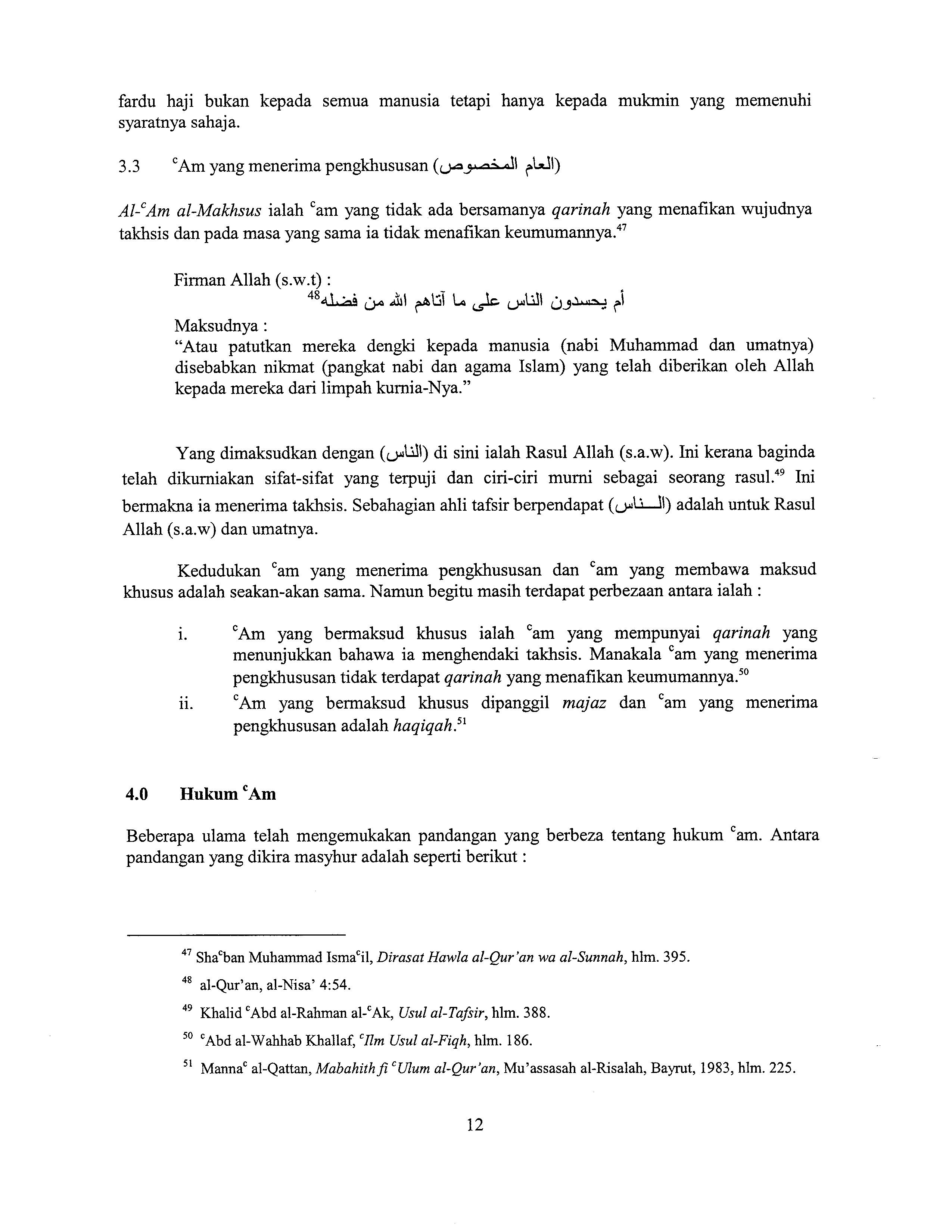 fardu haji bukan kepada semua manusia tetapi hanya kepada mukmin yang memenuhi syaratnya sahaja.

3.3 $^{c}$Am yang menerima pengkhususan (العام المخصوص)

Al-$^{c}$Am al-Makhsus ialah $^{c}$am yang tidak ada bersamanya qarinah yang menafikan wujudnya takhsis dan pada masa yang sama ia tidak menafikan keumumannya.$^{47}$

Firman Allah (s.w.t) :
أم يحسدون الناس على ما آتاهم الله من فضله$^{48}$
Maksudnya :
"Atau patutkan mereka dengki kepada manusia (nabi Muhammad dan umatnya) disebabkan nikmat (pangkat nabi dan agama Islam) yang telah diberikan oleh Allah kepada mereka dari limpah kurnia-Nya."

Yang dimaksudkan dengan (الناس) di sini ialah Rasul Allah (s.a.w). Ini kerana baginda telah dikurniakan sifat-sifat yang terpuji dan ciri-ciri murni sebagai seorang rasul.$^{49}$ Ini bermakna ia menerima takhsis. Sebahagian ahli tafsir berpendapat (الناس) adalah untuk Rasul Allah (s.a.w) dan umatnya.

Kedudukan $^{c}$am yang menerima pengkhususan dan $^{c}$am yang membawa maksud khusus adalah seakan-akan sama. Namun begitu masih terdapat perbezaan antara ialah :

i. $^{c}$Am yang bermaksud khusus ialah $^{c}$am yang mempunyai qarinah yang menunjukkan bahawa ia menghendaki takhsis. Manakala $^{c}$am yang menerima pengkhususan tidak terdapat qarinah yang menafikan keumumannya.$^{50}$
ii. $^{c}$Am yang bermaksud khusus dipanggil majaz dan $^{c}$am yang menerima pengkhususan adalah haqiqah.$^{51}$

4.0 Hukum $^{c}$Am

Beberapa ulama telah mengemukakan pandangan yang berbeza tentang hukum $^{c}$am. Antara pandangan yang dikira masyhur adalah seperti berikut :

$^{47}$ Sha$^{c}$ban Muhammad Isma$^{c}$il, Dirasat Hawla al-Qur'an wa al-Sunnah, hlm. 395.

$^{48}$ al-Qur'an, al-Nisa' 4:54.

$^{49}$ Khalid $^{c}$Abd al-Rahman al-$^{c}$Ak, Usul al-Tafsir, hlm. 388.

$^{50}$ $^{c}$Abd al-Wahhab Khallaf, $^{c}$Ilm Usul al-Fiqh, hlm. 186.

$^{51}$ Manna$^{c}$ al-Qattan, Mabahith fi $^{c}$Ulum al-Qur'an, Mu'assasah al-Risalah, Bayrut, 1983, hlm. 225.

12